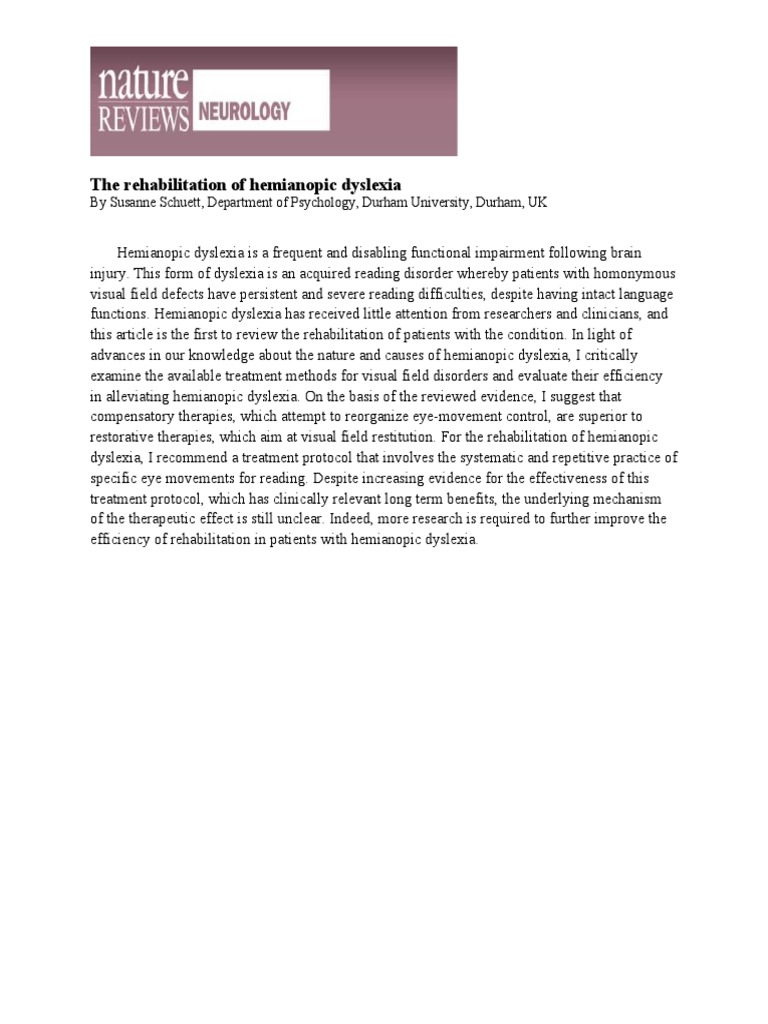 nature REVIEWS NEUROLOGY

The rehabilitation of hemianopic dyslexia
By Susanne Schuett, Department of Psychology, Durham University, Durham, UK

Hemianopic dyslexia is a frequent and disabling functional impairment following brain injury. This form of dyslexia is an acquired reading disorder whereby patients with homonymous visual field defects have persistent and severe reading difficulties, despite having intact language functions. Hemianopic dyslexia has received little attention from researchers and clinicians, and this article is the first to review the rehabilitation of patients with the condition. In light of advances in our knowledge about the nature and causes of hemianopic dyslexia, I critically examine the available treatment methods for visual field disorders and evaluate their efficiency in alleviating hemianopic dyslexia. On the basis of the reviewed evidence, I suggest that compensatory therapies, which attempt to reorganize eye-movement control, are superior to restorative therapies, which aim at visual field restitution. For the rehabilitation of hemianopic dyslexia, I recommend a treatment protocol that involves the systematic and repetitive practice of specific eye movements for reading. Despite increasing evidence for the effectiveness of this treatment protocol, which has clinically relevant long term benefits, the underlying mechanism of the therapeutic effect is still unclear. Indeed, more research is required to further improve the efficiency of rehabilitation in patients with hemianopic dyslexia.